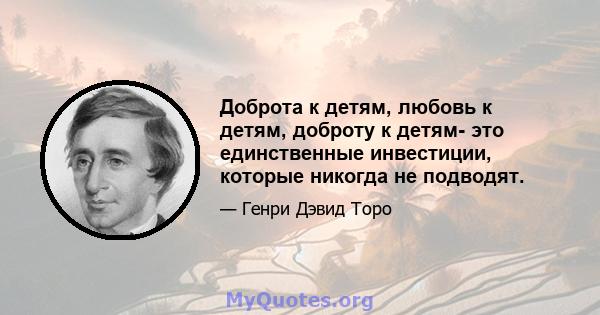 Доброта к детям, любовь к детям, доброту к детям- это единственные инвестиции, которые никогда не подводят.

— Генри Дэвид Торо

MyQuotes.org